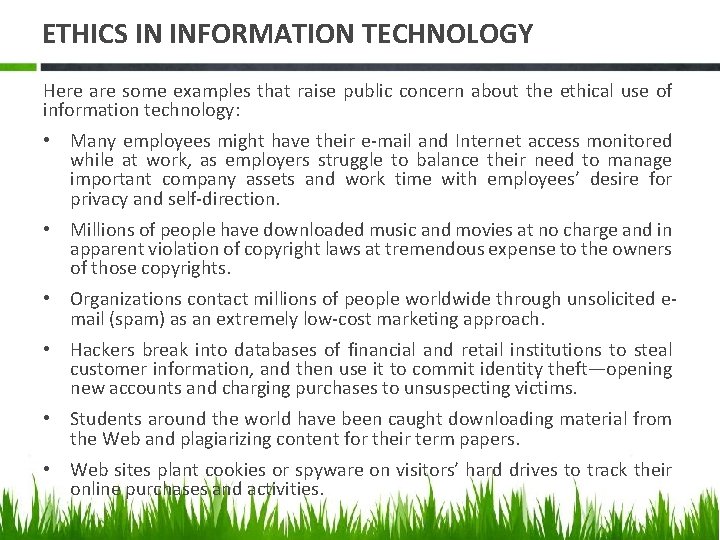 ETHICS IN INFORMATION TECHNOLOGY

Here are some examples that raise public concern about the ethical use of information technology:

• Many employees might have their e-mail and Internet access monitored while at work, as employers struggle to balance their need to manage important company assets and work time with employees' desire for privacy and self-direction.

• Millions of people have downloaded music and movies at no charge and in apparent violation of copyright laws at tremendous expense to the owners of those copyrights.

• Organizations contact millions of people worldwide through unsolicited e-mail (spam) as an extremely low-cost marketing approach.

• Hackers break into databases of financial and retail institutions to steal customer information, and then use it to commit identity theft—opening new accounts and charging purchases to unsuspecting victims.

• Students around the world have been caught downloading material from the Web and plagiarizing content for their term papers.

• Web sites plant cookies or spyware on visitors' hard drives to track their online purchases and activities.